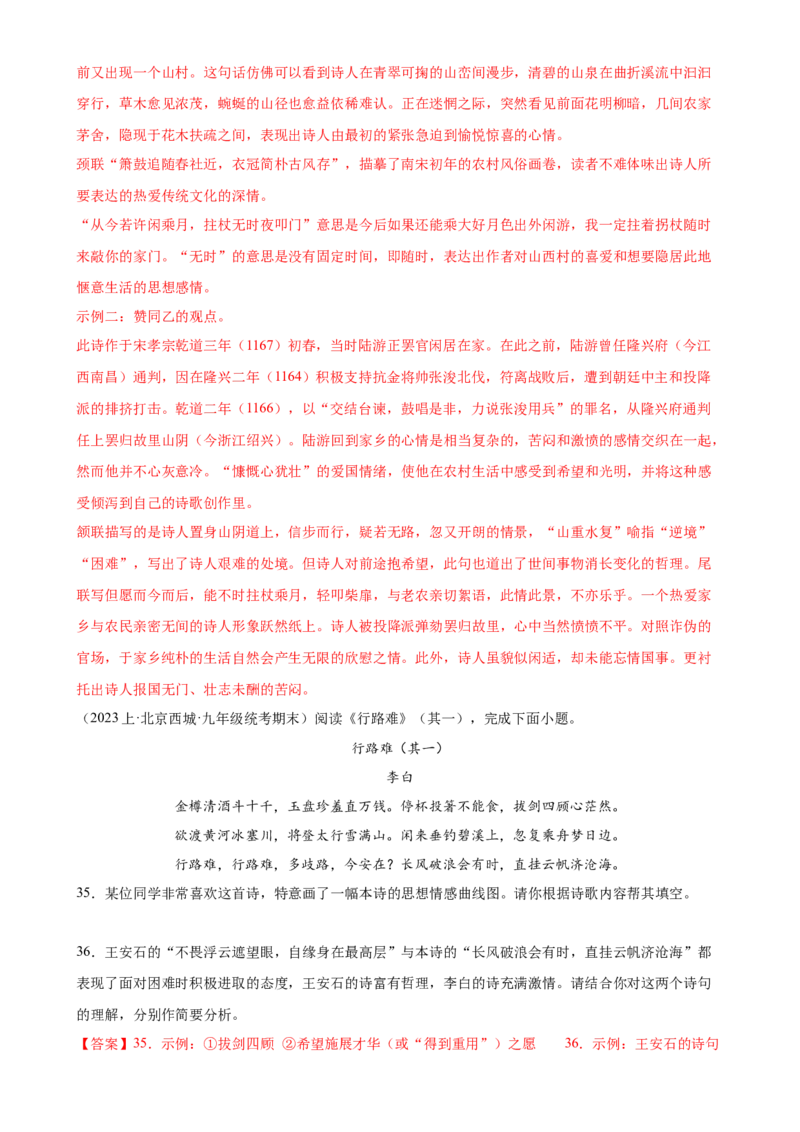 前又出现一个山村。这句话仿佛可以看到诗人在青翠可掬的山峦间漫步，清碧的山泉在曲折溪流中汩汩穿行，草木愈见浓茂，蜿蜒的山径也愈益依稀难认。正在迷惘之际，突然看见前面花明柳暗，几间农家茅舍，隐现于花木扶疏之间，表现出诗人由最初的紧张急迫到愉悦惊喜的心情。

颈联“箫鼓追随春社近，衣冠简朴古风存”，描摹了南宋初年的农村风俗画卷，读者不难体味出诗人所要表达的热爱传统文化的深情。

“从今若许闲乘月，拄杖无时夜叩门”意思是今后如果还能乘大好月色出外闲游，我一定拄着拐杖随时来敲你的家门。“无时”的意思是没有固定时间，即随时，表达出作者对山西村的喜爱和想要隐居此地惬意生活的思想感情。

示例二：赞同乙的观点。

此诗作于宋孝宗乾道三年（1167）初春，当时陆游正罢官闲居在家。在此之前，陆游曾任隆兴府（今江西南昌）通判，因在隆兴二年（1164）积极支持抗金将帅张浚北伐，符离战败后，遭到朝廷中主和投降派的排挤打击。乾道二年（1166），以“交结台谏，鼓唱是非，力说张浚用兵”的罪名，从隆兴府通判任上罢归故里山阴（今浙江绍兴）。陆游回到家乡的心情是相当复杂的，苦闷和激愤的感情交织在一起，然而他并不心灰意冷。“慷慨心犹壮”的爱国情绪，使他在农村生活中感受到希望和光明，并将这种感受倾泻到自己的诗歌创作里。

颔联描写的是诗人置身山阴道上，信步而行，疑若无路，忽又开朗的情景，“山重水复”喻指“逆境”“困难”，写出了诗人艰难的处境。但诗人对前途抱希望，此句也道出了世间事物消长变化的哲理。尾联写但愿而今而后，能不时拄杖乘月，轻叩柴扉，与老农亲切絮语，此情此景，不亦乐乎。一个热爱家乡与农民亲密无间的诗人形象跃然纸上。诗人被投降派弹劾罢归故里，心中当然愤愤不平。对照诈伪的官场，于家乡纯朴的生活自然会产生无限的欣慰之情。此外，诗人虽貌似闲适，却未能忘情国事。更衬托出诗人报国无门、壮志未酬的苦闷。

（2023上·北京西城·九年级统考期末）阅读《行路难》（其一），完成下面小题。

行路难（其一）

李白

金樽清酒斗十千，玉盘珍羞直万钱。停杯投箸不能食，拔剑四顾心茫然。

欲渡黄河冰塞川，将登太行雪满山。闲来垂钓碧溪上，忽复乘舟梦日边。

行路难，行路难，多歧路，今安在？长风破浪会有时，直挂云帆济沧海。

35．某位同学非常喜欢这首诗，特意画了一幅本诗的思想情感曲线图。请你根据诗歌内容帮其填空。

36．王安石的“不畏浮云遮望眼，自缘身在最高层”与本诗的“长风破浪会有时，直挂云帆济沧海”都表现了面对困难时积极进取的态度，王安石的诗富有哲理，李白的诗充满激情。请结合你对这两个诗句的理解，分别作简要分析。

【答案】35．示例：①拔剑四顾 ②希望施展才华（或“得到重用”）之愿 36．示例：王安石的诗句